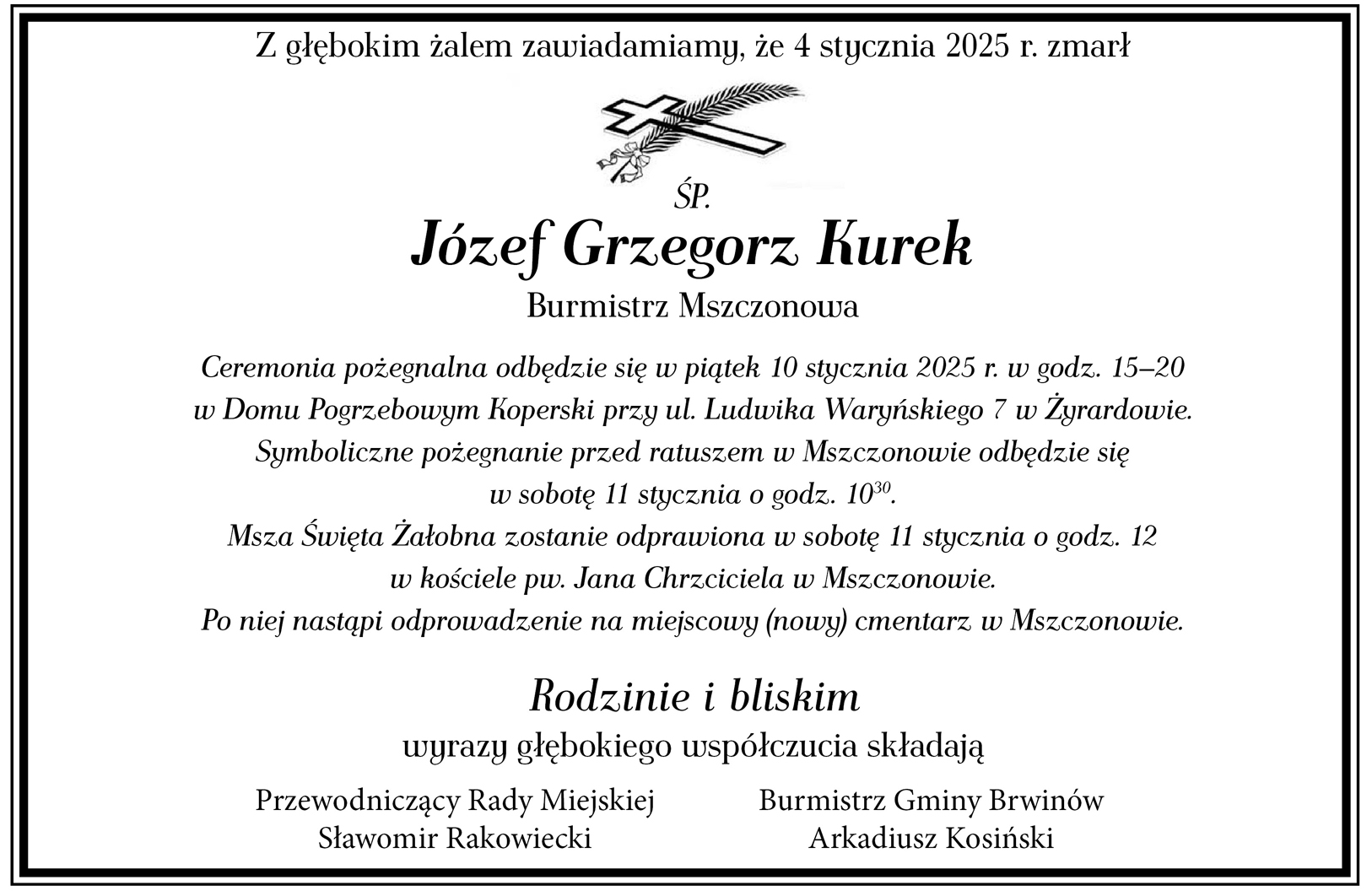 Z głębokim żalem zawiadamiamy, że 4 stycznia 2025 r. zmarł

ŚP.

Józef Grzegorz Kurek

Burmistrz Mszczonowa

Ceremonia pożegnalna odbędzie się w piątek 10 stycznia 2025 r. w godz. 15–20 w Domu Pogrzebowym Koperski przy ul. Ludwika Waryńskiego 7 w Żyrardowie. Symboliczne pożegnanie przed ratuszem w Mszczonowie odbędzie się w sobotę 11 stycznia o godz. $10^{30}$. Msza Święta Żałobna zostanie odprawiona w sobotę 11 stycznia o godz. 12 w kościele pw. Jana Chrzciciela w Mszczonowie. Po niej nastąpi odprowadzenie na miejscowy (nowy) cmentarz w Mszczonowie.

Rodzinie i bliskim

wyrazy głębokiego współczucia składają

Przewodniczący Rady Miejskiej
Sławomir Rakowiecki

Burmistrz Gminy Brwinów
Arkadiusz Kosiński